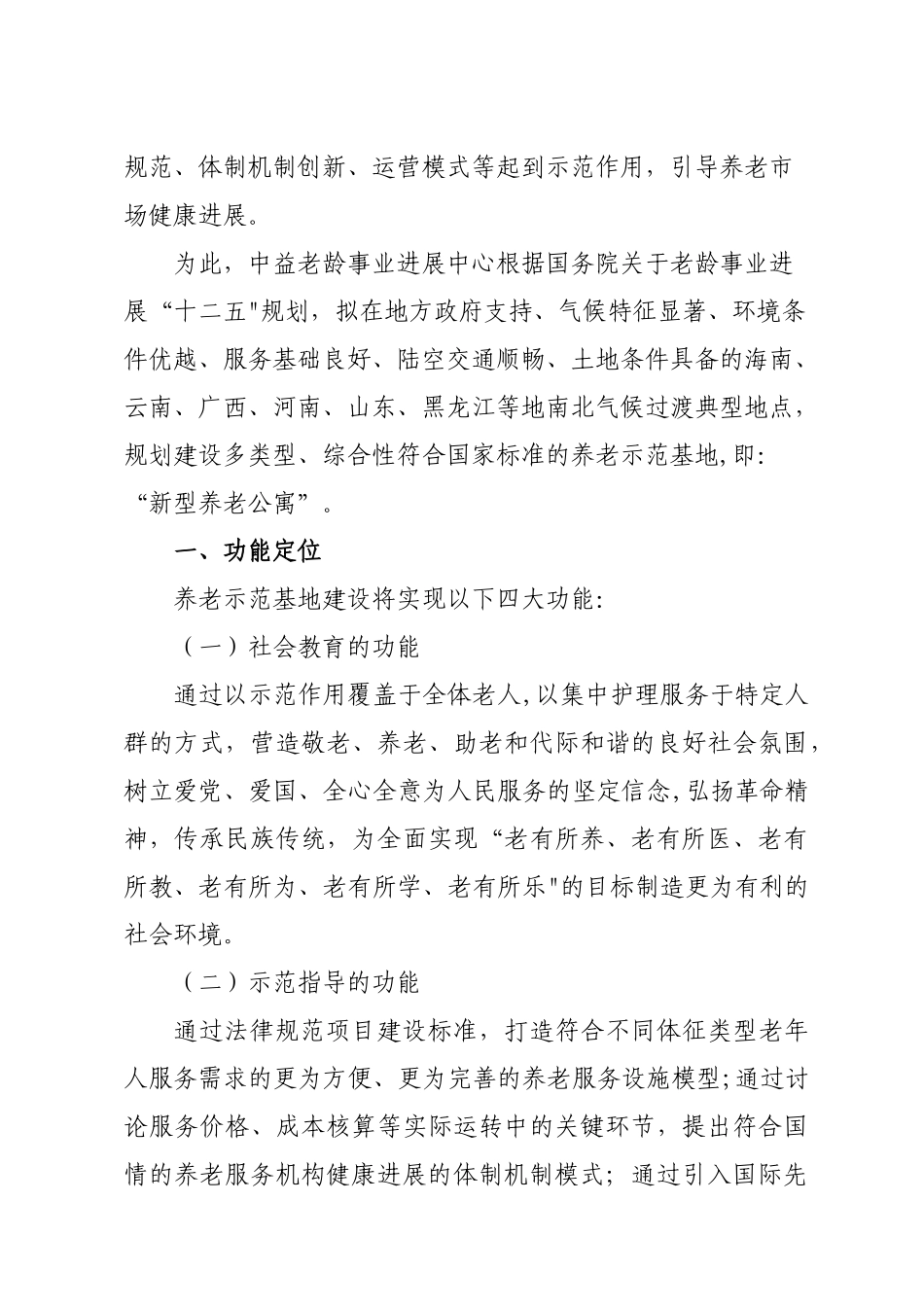 规范、体制机制创新、运营模式等起到示范作用，引导养老市场健康进展。

为此，中益老龄事业进展中心根据国务院关于老龄事业进展“十二五"规划，拟在地方政府支持、气候特征显著、环境条件优越、服务基础良好、陆空交通顺畅、土地条件具备的海南、云南、广西、河南、山东、黑龙江等地南北气候过渡典型地点，规划建设多类型、综合性符合国家标准的养老示范基地,即:“新型养老公寓”。

一、功能定位

养老示范基地建设将实现以下四大功能:

（一）社会教育的功能

通过以示范作用覆盖于全体老人,以集中护理服务于特定人群的方式，营造敬老、养老、助老和代际和谐的良好社会氛围，树立爱党、爱国、全心全意为人民服务的坚定信念,弘扬革命精神，传承民族传统，为全面实现“老有所养、老有所医、老有所教、老有所为、老有所学、老有所乐"的目标制造更为有利的社会环境。

（二）示范指导的功能

通过法律规范项目建设标准，打造符合不同体征类型老年人服务需求的更为方便、更为完善的养老服务设施模型;通过讨论服务价格、成本核算等实际运转中的关键环节，提出符合国情的养老服务机构健康进展的体制机制模式；通过引入国际先